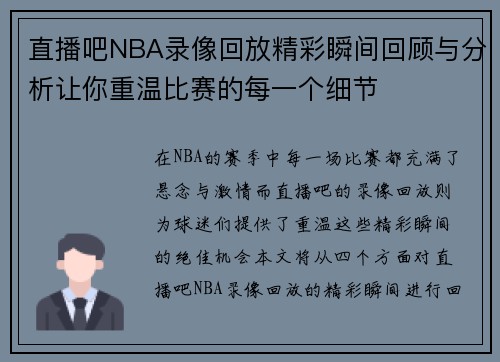 直播吧NBA录像回放精彩瞬间回顾与分析让你重温比赛的每一个细节

在NBA的赛季中每一场比赛都充满了悬念与激情而直播吧的录像回放则为球迷们提供了重温这些精彩瞬间的绝佳机会本文将从四个方面对直播吧NBA录像回放的精彩瞬间进行回